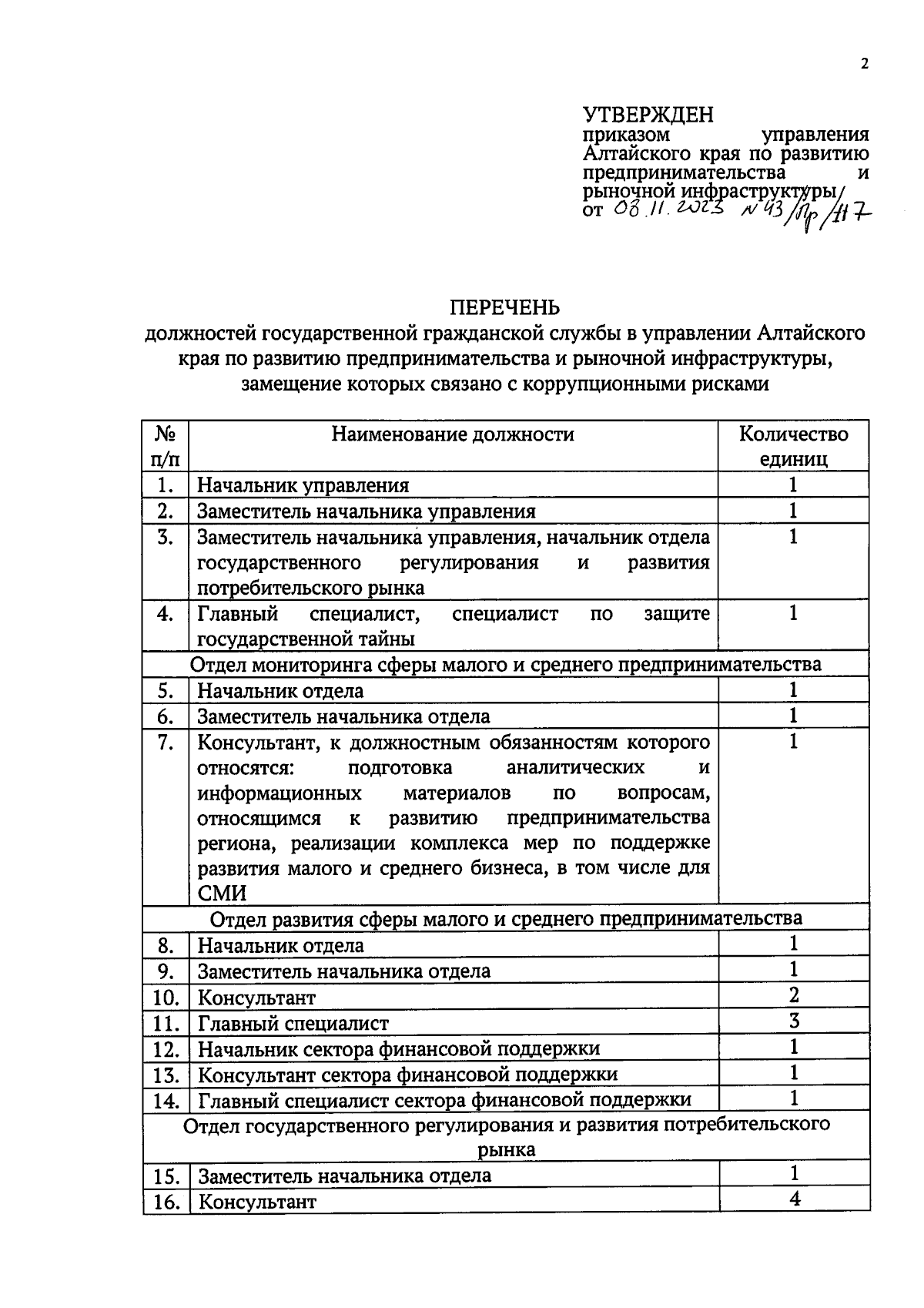 2

УТВЕРЖДЕН
приказом управления Алтайского края по развитию предпринимательства и рыночной инфраструктуры
от 08.11.2023 № 43/Пр/117

ПЕРЕЧЕНЬ
должностей государственной гражданской службы в управлении Алтайского края по развитию предпринимательства и рыночной инфраструктуры, замещение которых связано с коррупционными рисками

| № п/п | Наименование должности | Количество единиц |
|---|---|---|
| 1. | Начальник управления | 1 |
| 2. | Заместитель начальника управления | 1 |
| 3. | Заместитель начальника управления, начальник отдела государственного регулирования и развития потребительского рынка | 1 |
| 4. | Главный специалист, специалист по защите государственной тайны | 1 |
| Отдел мониторинга сферы малого и среднего предпринимательства | | |
| 5. | Начальник отдела | 1 |
| 6. | Заместитель начальника отдела | 1 |
| 7. | Консультант, к должностным обязанностям которого относятся: подготовка аналитических и информационных материалов по вопросам, относящимся к развитию предпринимательства региона, реализации комплекса мер по поддержке развития малого и среднего бизнеса, в том числе для СМИ | 1 |
| Отдел развития сферы малого и среднего предпринимательства | | |
| 8. | Начальник отдела | 1 |
| 9. | Заместитель начальника отдела | 1 |
| 10. | Консультант | 2 |
| 11. | Главный специалист | 3 |
| 12. | Начальник сектора финансовой поддержки | 1 |
| 13. | Консультант сектора финансовой поддержки | 1 |
| 14. | Главный специалист сектора финансовой поддержки | 1 |
| Отдел государственного регулирования и развития потребительского рынка | | |
| 15. | Заместитель начальника отдела | 1 |
| 16. | Консультант | 4 |